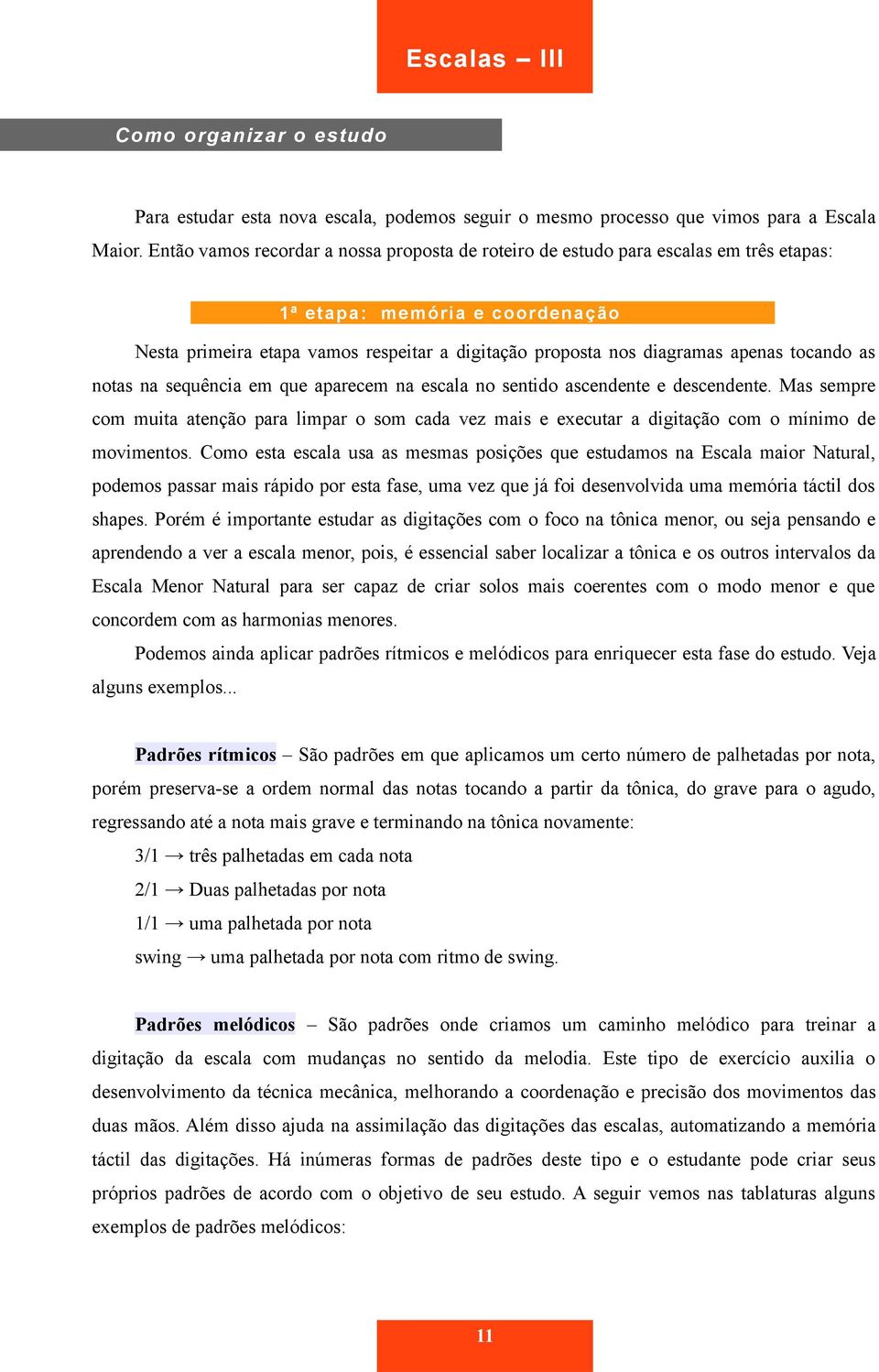 Escalas – III

Como organizar o estudo

Para estudar esta nova escala, podemos seguir o mesmo processo que vimos para a Escala Maior. Então vamos recordar a nossa proposta de roteiro de estudo para escalas em três etapas:

1ª etapa: memória e coordenação

Nesta primeira etapa vamos respeitar a digitação proposta nos diagramas apenas tocando as notas na sequência em que aparecem na escala no sentido ascendente e descendente. Mas sempre com muita atenção para limpar o som cada vez mais e executar a digitação com o mínimo de movimentos. Como esta escala usa as mesmas posições que estudamos na Escala maior Natural, podemos passar mais rápido por esta fase, uma vez que já foi desenvolvida uma memória táctil dos shapes. Porém é importante estudar as digitações com o foco na tônica menor, ou seja pensando e aprendendo a ver a escala menor, pois, é essencial saber localizar a tônica e os outros intervalos da Escala Menor Natural para ser capaz de criar solos mais coerentes com o modo menor e que concordem com as harmonias menores.

Podemos ainda aplicar padrões rítmicos e melódicos para enriquecer esta fase do estudo. Veja alguns exemplos...

Padrões rítmicos – São padrões em que aplicamos um certo número de palhetadas por nota, porém preserva-se a ordem normal das notas tocando a partir da tônica, do grave para o agudo, regressando até a nota mais grave e terminando na tônica novamente:

3/1 → três palhetadas em cada nota

2/1 → Duas palhetadas por nota

1/1 → uma palhetada por nota

swing → uma palhetada por nota com ritmo de swing.

Padrões melódicos – São padrões onde criamos um caminho melódico para treinar a digitação da escala com mudanças no sentido da melodia. Este tipo de exercício auxilia o desenvolvimento da técnica mecânica, melhorando a coordenação e precisão dos movimentos das duas mãos. Além disso ajuda na assimilação das digitações das escalas, automatizando a memória táctil das digitações. Há inúmeras formas de padrões deste tipo e o estudante pode criar seus próprios padrões de acordo com o objetivo de seu estudo. A seguir vemos nas tablaturas alguns exemplos de padrões melódicos:

11